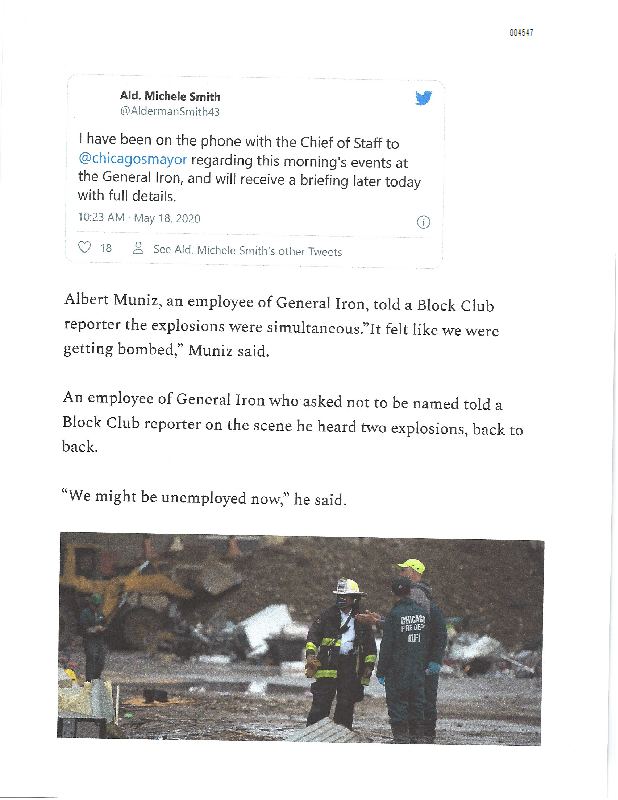 004547

Ald. Michele Smith
@AldermanSmith43

I have been on the phone with the Chief of Staff to @chicagosmayor regarding this morning's events at the General Iron, and will receive a briefing later today with full details.

10:23 AM · May 18, 2020

18 See Ald. Michele Smith's other Tweets

Albert Muniz, an employee of General Iron, told a Block Club reporter the explosions were simultaneous."It felt like we were getting bombed," Muniz said.

An employee of General Iron who asked not to be named told a Block Club reporter on the scene he heard two explosions, back to back.

"We might be unemployed now," he said.